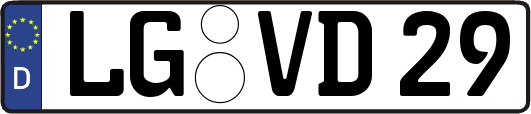 D LG VD 29